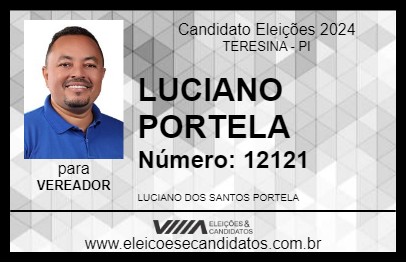 Candidato Eleições 2024
TERESINA - PI

LUCIANO PORTELA

Número: 12121

para
VEREADOR

LUCIANO DOS SANTOS PORTELA

VIIIA ELEIÇÕES & CANDIDATOS

www.eleicoesecandidatos.com.br